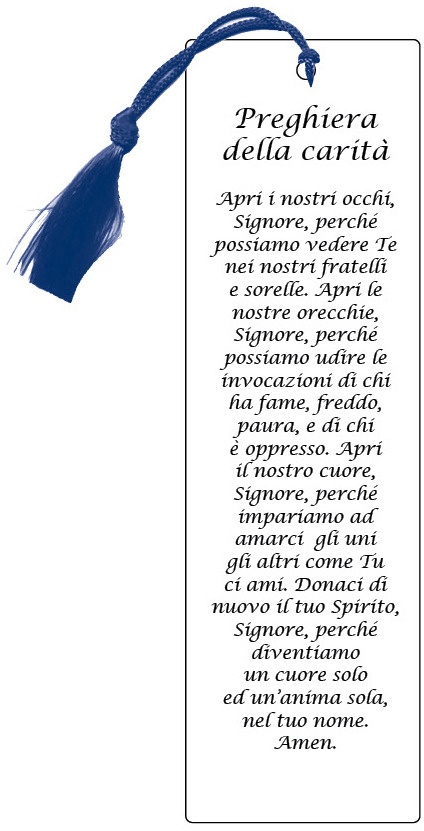 Preghiera della carità

Apri i nostri occhi, Signore, perché possiamo vedere Te nei nostri fratelli e sorelle. Apri le nostre orecchie, Signore, perché possiamo udire le invocazioni di chi ha fame, freddo, paura, e di chi è oppresso. Apri il nostro cuore, Signore, perché impariamo ad amarci gli uni gli altri come Tu ci ami. Donaci di nuovo il tuo Spirito, Signore, perché diventiamo un cuore solo ed un'anima sola, nel tuo nome. Amen.